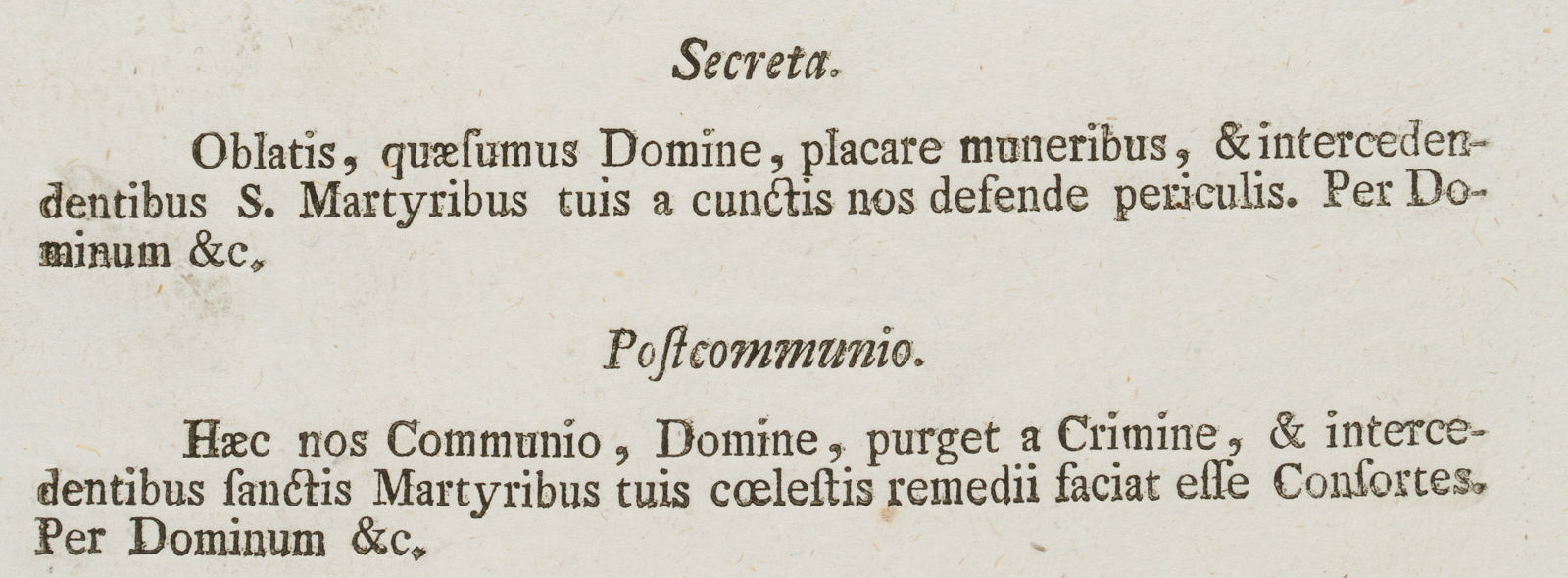 Secreta.

Oblatis, quæſumus Domine, placare muneribus, & intercedendentibus S. Martyribus tuis a cunctis nos defende periculis. Per Dominum &c.

Poſtcommunio.

Hæc nos Communio, Domine, purget a Crimine, & intercedentibus ſanctis Martyribus tuis cœleſtis remedii faciat eſſe Conſortes. Per Dominum &c.